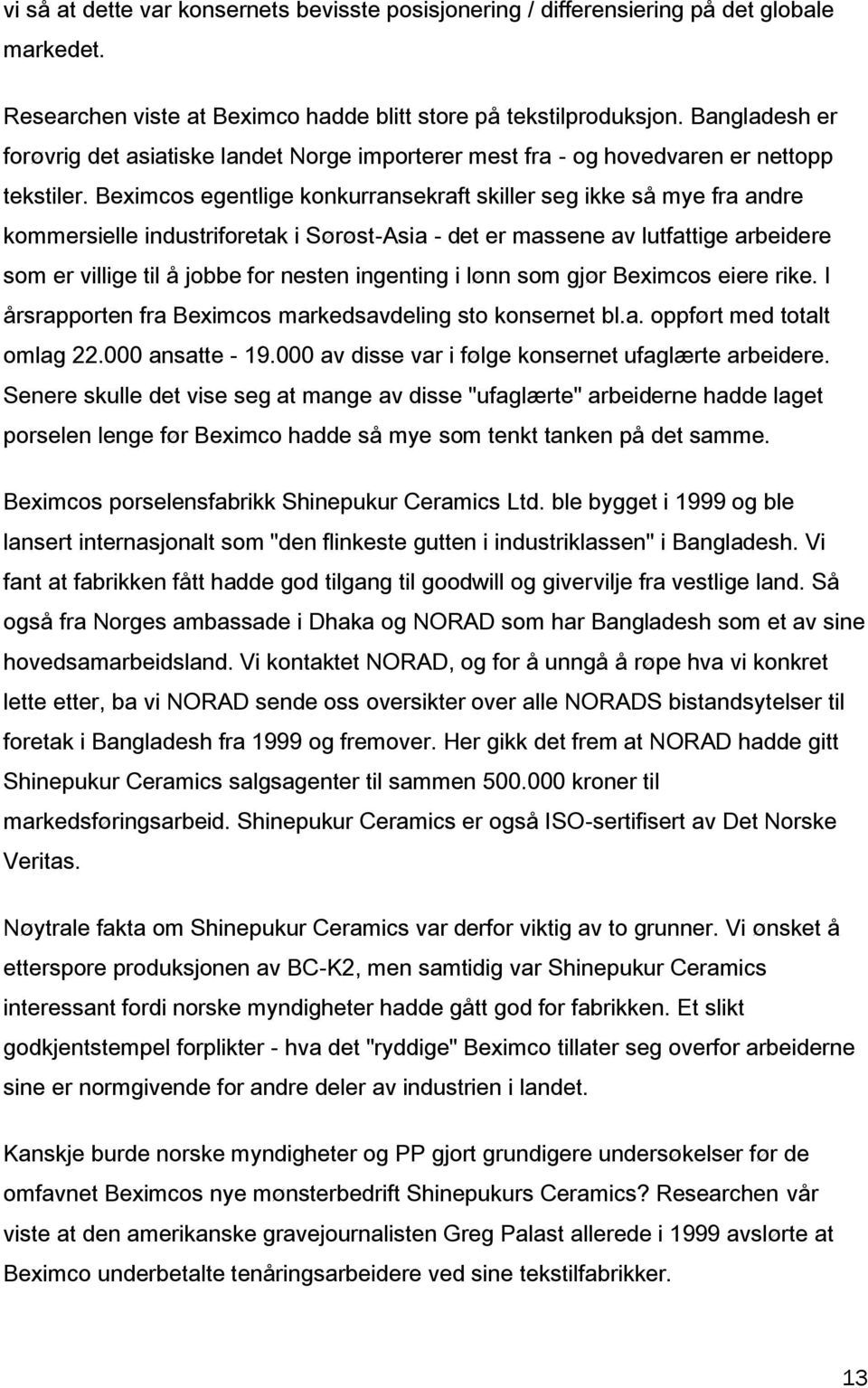 vi så at dette var konsernets bevisste posisjonering / differensiering på det globale markedet.

Researchen viste at Beximco hadde blitt store på tekstilproduksjon. Bangladesh er forøvrig det asiatiske landet Norge importerer mest fra - og hovedvaren er nettopp tekstiler. Beximcos egentlige konkurransekraft skiller seg ikke så mye fra andre kommersielle industriforetak i Sørøst-Asia - det er massene av lutfattige arbeidere som er villige til å jobbe for nesten ingenting i lønn som gjør Beximcos eiere rike. I årsrapporten fra Beximcos markedsavdeling sto konsernet bl.a. oppført med totalt omlag 22.000 ansatte - 19.000 av disse var i følge konsernet ufaglærte arbeidere. Senere skulle det vise seg at mange av disse "ufaglærte" arbeiderne hadde laget porselen lenge før Beximco hadde så mye som tenkt tanken på det samme.

Beximcos porselensfabrikk Shinepukur Ceramics Ltd. ble bygget i 1999 og ble lansert internasjonalt som "den flinkeste gutten i industriklassen" i Bangladesh. Vi fant at fabrikken fått hadde god tilgang til goodwill og givervilje fra vestlige land. Så også fra Norges ambassade i Dhaka og NORAD som har Bangladesh som et av sine hovedsamarbeidsland. Vi kontaktet NORAD, og for å unngå å røpe hva vi konkret lette etter, ba vi NORAD sende oss oversikter over alle NORADS bistandsytelser til foretak i Bangladesh fra 1999 og fremover. Her gikk det frem at NORAD hadde gitt Shinepukur Ceramics salgsagenter til sammen 500.000 kroner til markedsføringsarbeid. Shinepukur Ceramics er også ISO-sertifisert av Det Norske Veritas.

Nøytrale fakta om Shinepukur Ceramics var derfor viktig av to grunner. Vi ønsket å etterspore produksjonen av BC-K2, men samtidig var Shinepukur Ceramics interessant fordi norske myndigheter hadde gått god for fabrikken. Et slikt godkjentstempel forplikter - hva det "ryddige" Beximco tillater seg overfor arbeiderne sine er normgivende for andre deler av industrien i landet.

Kanskje burde norske myndigheter og PP gjort grundigere undersøkelser før de omfavnet Beximcos nye mønsterbedrift Shinepukurs Ceramics? Researchen vår viste at den amerikanske gravejournalisten Greg Palast allerede i 1999 avslørte at Beximco underbetalte tenåringsarbeidere ved sine tekstilfabrikker.

13